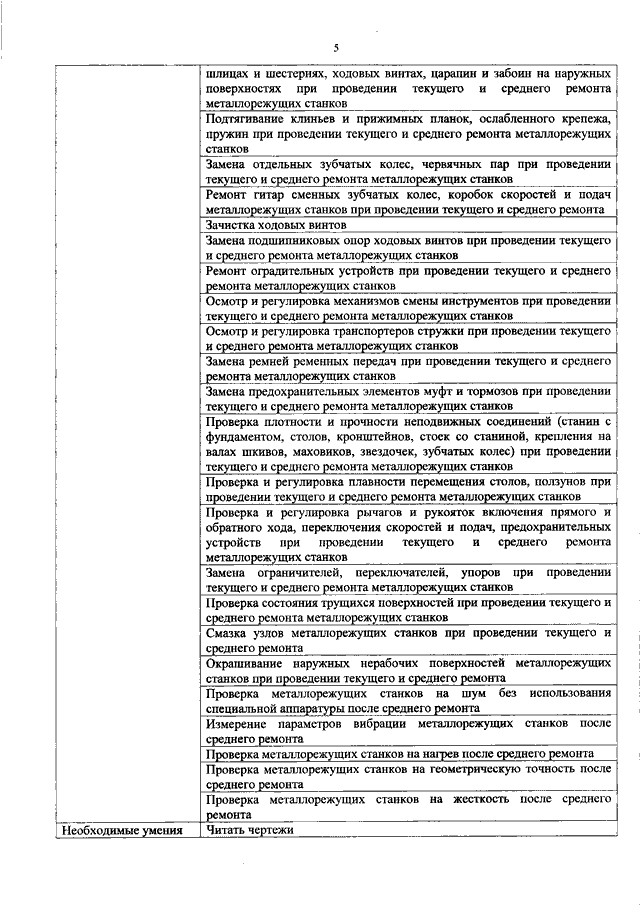 5

| | |
|---|---|
| | шлицах и шестернях, ходовых винтах, царапин и забоин на наружных поверхностях при проведении текущего и среднего ремонта металлорежущих станков |
| | Подтягивание клиньев и прижимных планок, ослабленного крепежа, пружин при проведении текущего и среднего ремонта металлорежущих станков |
| | Замена отдельных зубчатых колес, червячных пар при проведении текущего и среднего ремонта металлорежущих станков |
| | Ремонт гитар сменных зубчатых колес, коробок скоростей и подач металлорежущих станков при проведении текущего и среднего ремонта |
| | Зачистка ходовых винтов |
| | Замена подшипниковых опор ходовых винтов при проведении текущего и среднего ремонта металлорежущих станков |
| | Ремонт оградительных устройств при проведении текущего и среднего ремонта металлорежущих станков |
| | Осмотр и регулировка механизмов смены инструментов при проведении текущего и среднего ремонта металлорежущих станков |
| | Осмотр и регулировка транспортеров стружки при проведении текущего и среднего ремонта металлорежущих станков |
| | Замена ремней ременных передач при проведении текущего и среднего ремонта металлорежущих станков |
| | Замена предохранительных элементов муфт и тормозов при проведении текущего и среднего ремонта металлорежущих станков |
| | Проверка плотности и прочности неподвижных соединений (станин с фундаментом, столов, кронштейнов, стоек со станиной, крепления на валах шкивов, маховиков, звездочек, зубчатых колес) при проведении текущего и среднего ремонта металлорежущих станков |
| | Проверка и регулировка плавности перемещения столов, ползунов при проведении текущего и среднего ремонта металлорежущих станков |
| | Проверка и регулировка рычагов и рукояток включения прямого и обратного хода, переключения скоростей и подач, предохранительных устройств при проведении текущего и среднего ремонта металлорежущих станков |
| | Замена ограничителей, переключателей, упоров при проведении текущего и среднего ремонта металлорежущих станков |
| | Проверка состояния трущихся поверхностей при проведении текущего и среднего ремонта металлорежущих станков |
| | Смазка узлов металлорежущих станков при проведении текущего и среднего ремонта |
| | Окрашивание наружных нерабочих поверхностей металлорежущих станков при проведении текущего и среднего ремонта |
| | Проверка металлорежущих станков на шум без использования специальной аппаратуры после среднего ремонта |
| | Измерение параметров вибрации металлорежущих станков после среднего ремонта |
| | Проверка металлорежущих станков на нагрев после среднего ремонта |
| | Проверка металлорежущих станков на геометрическую точность после среднего ремонта |
| | Проверка металлорежущих станков на жесткость после среднего ремонта |
| Необходимые умения | Читать чертежи |